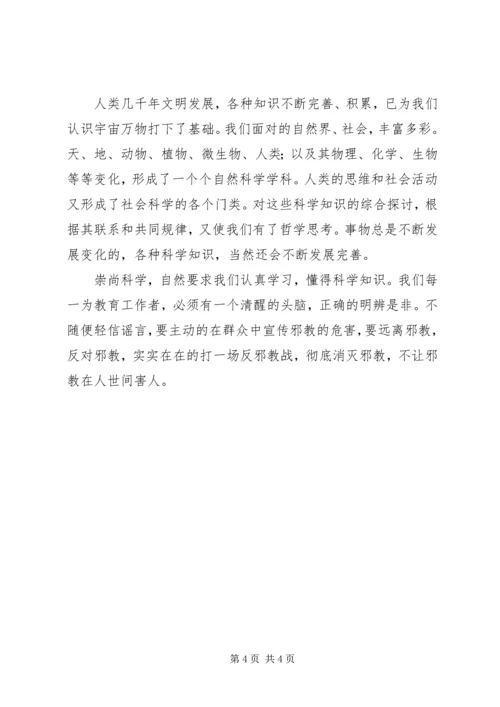 人类几千年文明发展，各种知识不断完善、积累，已为我们认识宇宙万物打下了基础。我们面对的自然界、社会，丰富多彩。天、地、动物、植物、微生物、人类；以及其物理、化学、生物等等变化，形成了一个个自然科学学科。人类的思维和社会活动又形成了社会科学的各个门类。对这些科学知识的综合探讨，根据其联系和共同规律，又使我们有了哲学思考。事物总是不断发展变化的，各种科学知识，当然还会不断发展完善。

崇尚科学，自然要求我们认真学习，懂得科学知识。我们每一为教育工作者，必须有一个清醒的头脑，正确的明辨是非。不随便轻信谣言，要主动的在群众中宣传邪教的危害，要远离邪教，反对邪教，实实在在的打一场反邪教战，彻底消灭邪教，不让邪教在人世间害人。

第 4 页 共 4 页